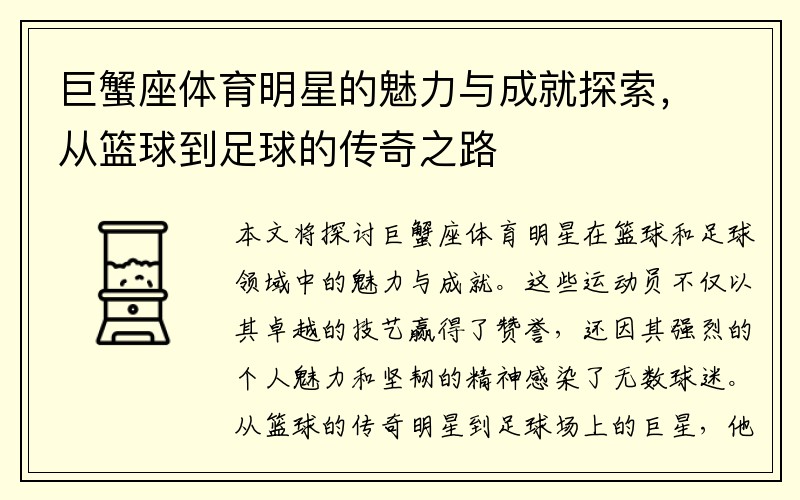 巨蟹座体育明星的魅力与成就探索，从篮球到足球的传奇之路

本文将探讨巨蟹座体育明星在篮球和足球领域中的魅力与成就。这些运动员不仅以其卓越的技艺赢得了赞誉，还因其强烈的个人魅力和坚韧的精神感染了无数球迷。从篮球的传奇明星到足球场上的巨星，他